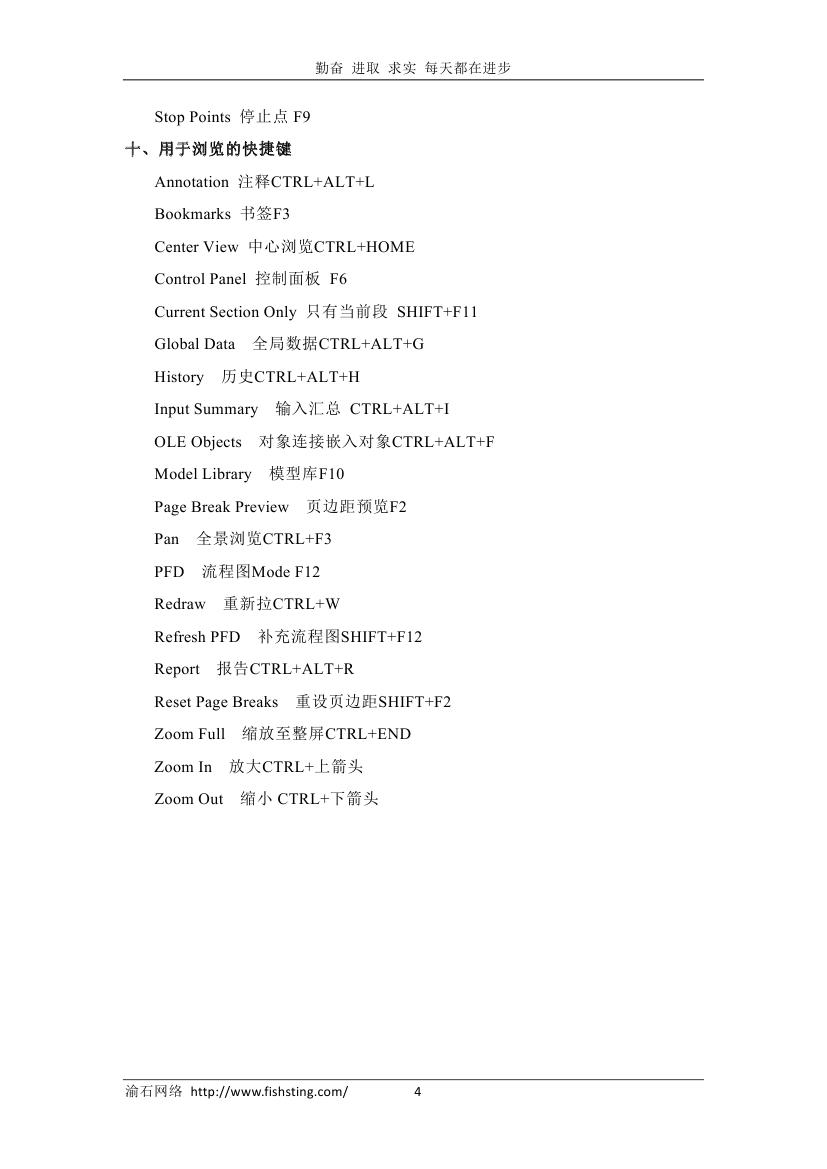 勤奋 进取 求实 每天都在进步

Stop Points 停止点 F9

十、用于浏览的快捷键

Annotation 注释CTRL+ALT+L

Bookmarks 书签F3

Center View 中心浏览CTRL+HOME

Control Panel 控制面板 F6

Current Section Only 只有当前段 SHIFT+F11

Global Data 全局数据CTRL+ALT+G

History 历史CTRL+ALT+H

Input Summary 输入汇总 CTRL+ALT+I

OLE Objects 对象连接嵌入对象CTRL+ALT+F

Model Library 模型库F10

Page Break Preview 页边距预览F2

Pan 全景浏览CTRL+F3

PFD 流程图Mode F12

Redraw 重新拉CTRL+W

Refresh PFD 补充流程图SHIFT+F12

Report 报告CTRL+ALT+R

Reset Page Breaks 重设页边距SHIFT+F2

Zoom Full 缩放至整屏CTRL+END

Zoom In 放大CTRL+上箭头

Zoom Out 缩小 CTRL+下箭头

渝石网络 http://www.fishsting.com/ 4